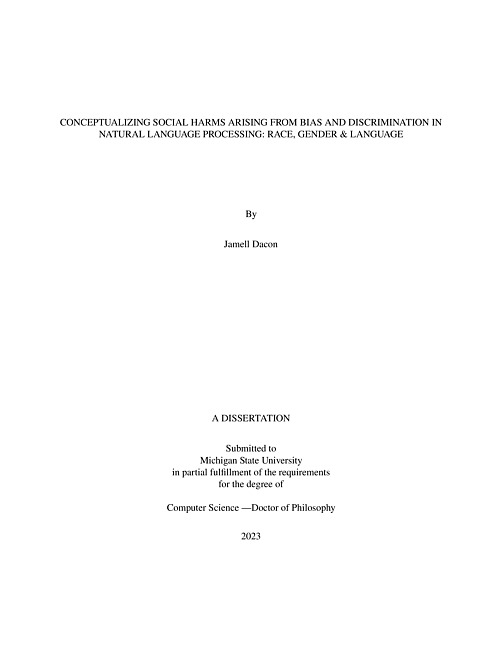 CONCEPTUALIZING SOCIAL HARMS ARISING FROM BIAS AND DISCRIMINATION IN NATURAL LANGUAGE PROCESSING: RACE, GENDER & LANGUAGE

By

Jamell Dacon

A DISSERTATION

Submitted to
Michigan State University
in partial fulfillment of the requirements
for the degree of

Computer Science —Doctor of Philosophy

2023